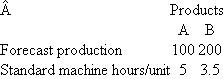 | Â | Products | |
|---|---|---|
| | A | B |
| Forecast production | 100 | 200 |
| Standard machine hours/unit | 5 | 3.5 |